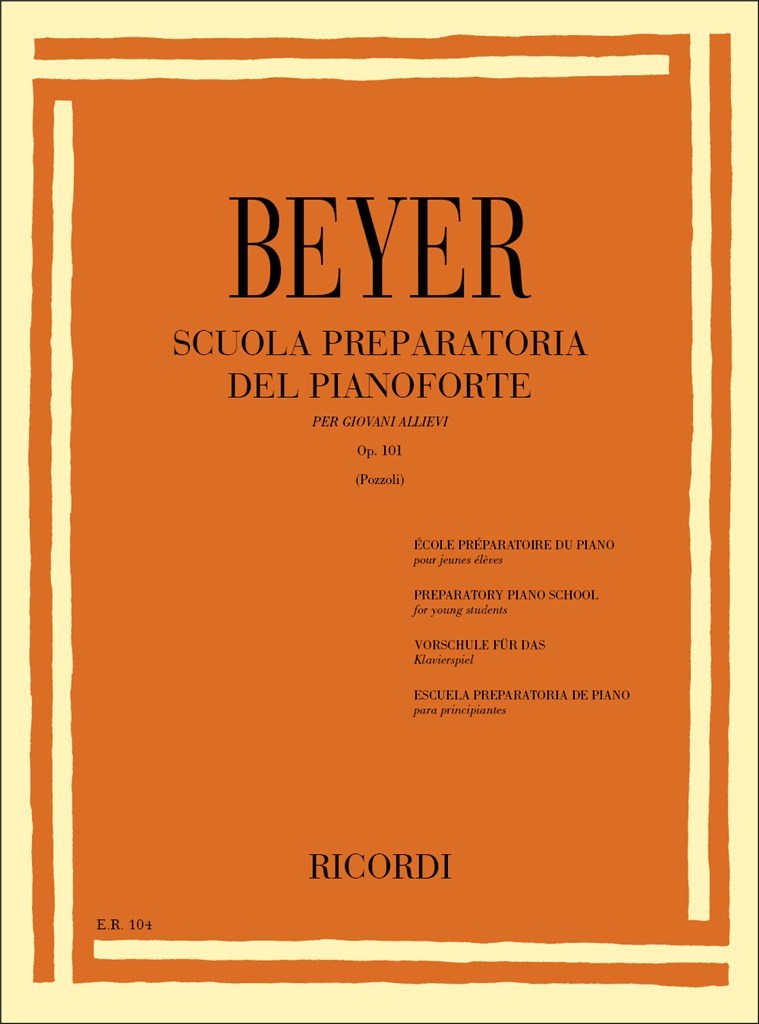 BEYER

SCUOLA PREPARATORIA DEL PIANOFORTE

PER GIOVANI ALLIEVI

Op. 101

(Pozzoli)

ÉCOLE PRÉPARATOIRE DU PIANO
pour jeunes élèves

PREPARATORY PIANO SCHOOL
for young students

VORSCHULE FÜR DAS
Klavierspiel

ESCUELA PREPARATORIA DE PIANO
para principiantes

RICORDI

E.R. 104